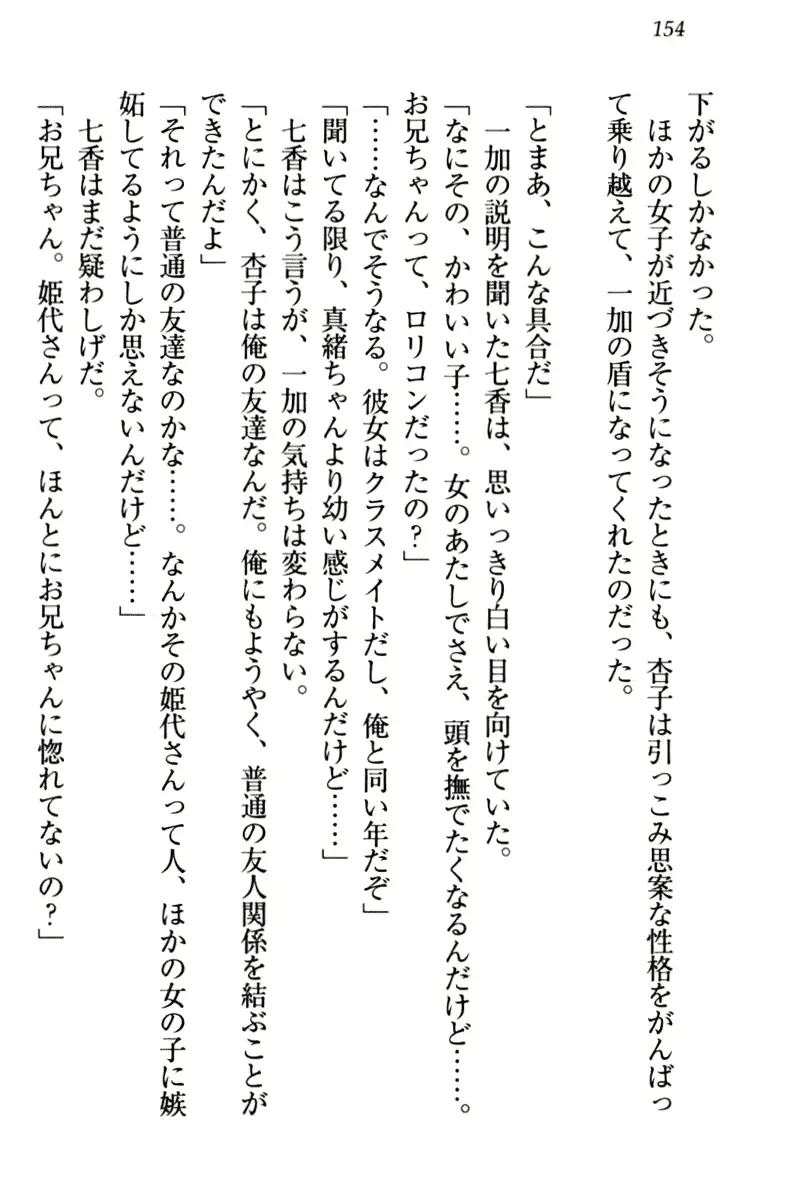 154

下がるしかなかった。
ほかの女子が近づきそうになったときにも、杏子は引っこみ思案な性格をがんばって乗り越えて、一加の盾になってくれたのだった。

「とまあ、こんな具合だ」
一加の説明を聞いた七香は、思いっきり白い目を向けていた。
「なにその、かわいい子……。女のあたしでさえ、頭を撫でたくなるんだけど……。お兄ちゃんって、ロリコンだったの？」
「……なんでそうなる。彼女はクラスメイトだし、俺と同い年だぞ」
「聞いてる限り、真緒ちゃんより幼い感じがするんだけど……」
七香はこう言うが、一加の気持ちは変わらない。
「とにかく、杏子は俺の友達なんだ。俺にもようやく、普通の友人関係を結ぶことができたんだよ」
「それって普通の友達なのかな……。なんかその姫代さんって人、ほかの女の子に嫉妬してるようにしか思えないんだけど……」
七香はまだ疑わしげだ。
「お兄ちゃん。姫代さんって、ほんとにお兄ちゃんに惚れてないの？」